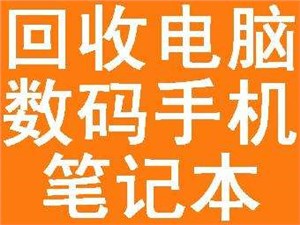 回收电脑
数码手机
笔记本